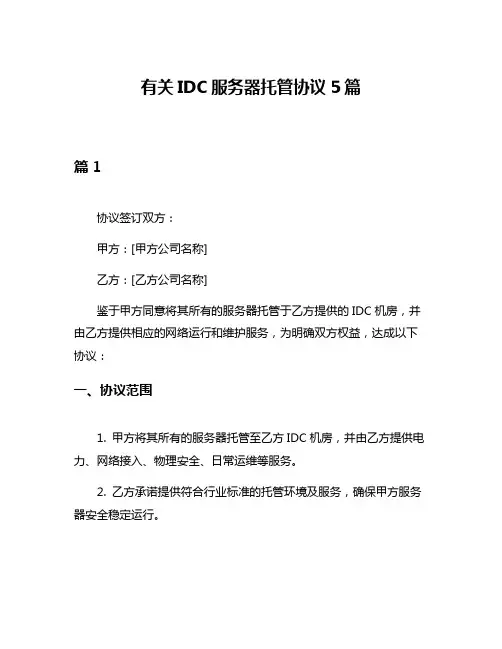 有关 IDC 服务器托管协议 5 篇

篇 1

协议签订双方：

甲方：[甲方公司名称]

乙方：[乙方公司名称]

鉴于甲方同意将其所有的服务器托管于乙方提供的 IDC 机房，并由乙方提供相应的网络运行和维护服务，为明确双方权益，达成以下协议：

一、协议范围

1. 甲方将其所有的服务器托管至乙方 IDC 机房，并由乙方提供电力、网络接入、物理安全、日常运维等服务。

2. 乙方承诺提供符合行业标准的托管环境及服务，确保甲方服务器安全稳定运行。